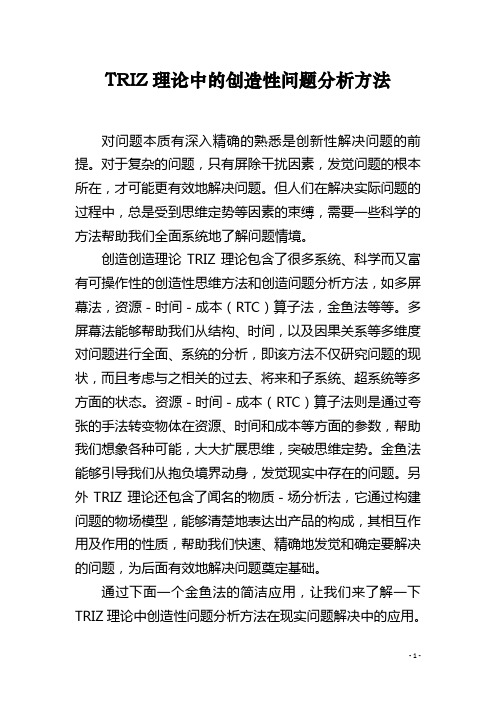 TRIZ 理论中的创造性问题分析方法

对问题本质有深入精确的熟悉是创新性解决问题的前提。对于复杂的问题，只有屏除干扰因素，发觉问题的根本所在，才可能更有效地解决问题。但人们在解决实际问题的过程中，总是受到思维定势等因素的束缚，需要一些科学的方法帮助我们全面系统地了解问题情境。

创造创造理论 TRIZ 理论包含了很多系统、科学而又富有可操作性的创造性思维方法和创造问题分析方法，如多屏幕法，资源 - 时间 - 成本（RTC）算子法，金鱼法等等。多屏幕法能够帮助我们从结构、时间，以及因果关系等多维度对问题进行全面、系统的分析，即该方法不仅研究问题的现状，而且考虑与之相关的过去、将来和子系统、超系统等多方面的状态。资源 - 时间 - 成本（RTC）算子法则是通过夸张的手法转变物体在资源、时间和成本等方面的参数，帮助我们想象各种可能，大大扩展思维，突破思维定势。金鱼法能够引导我们从抱负境界动身，发觉现实中存在的问题。另外 TRIZ 理论还包含了闻名的物质 - 场分析法，它通过构建问题的物场模型，能够清楚地表达出产品的构成，其相互作用及作用的性质，帮助我们快速、精确地发觉和确定要解决的问题，为后面有效地解决问题奠定基础。

通过下面一个金鱼法的简洁应用，让我们来了解一下 TRIZ 理论中创造性问题分析方法在现实问题解决中的应用。

- 1 -